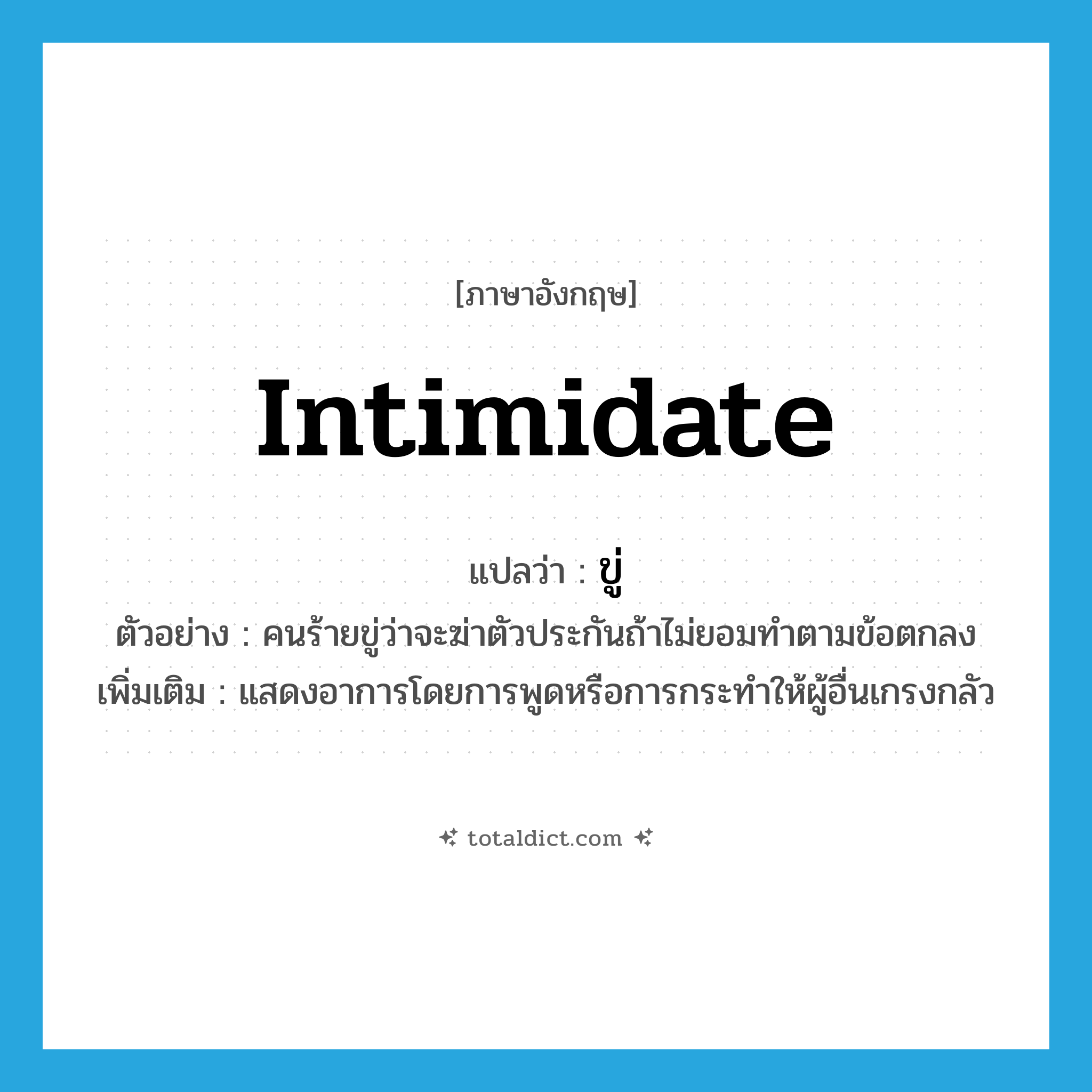 [ภาษาอังกฤษ]

intimidate

แปลว่า : ขู่

ตัวอย่าง : คนร้ายขู่ว่าจะฆ่าตัวประกันถ้าไม่ยอมทำตามข้อตกลง

เพิ่มเติม : แสดงอาการโดยการพูดหรือการกระทำให้ผู้อื่นเกรงกลัว

totaldict.com